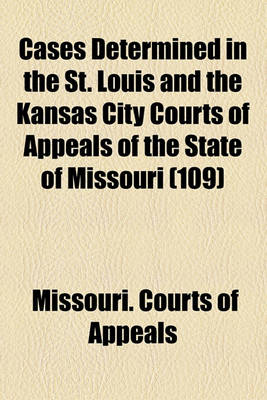 Cases Determined in the St. Louis and the Kansas City Courts of Appeals of the State of Missouri (109)

Missouri. Courts of Appeals